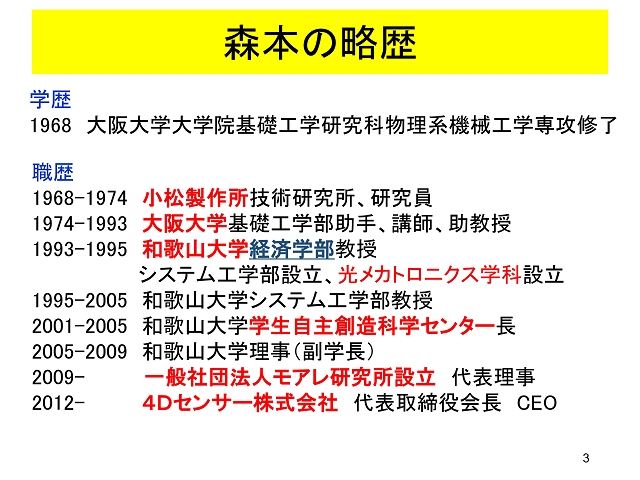 森本の略歴

学歴
1968 大阪大学大学院基礎工学研究科物理系機械工学専攻修了

職歴
1968-1974 小松製作所技術研究所、研究員
1974-1993 大阪大学基礎工学部助手、講師、助教授
1993-1995 和歌山大学経済学部教授
システム工学部設立、光メカトロニクス学科設立
1995-2005 和歌山大学システム工学部教授
2001-2005 和歌山大学学生自主創造科学センター長
2005-2009 和歌山大学理事(副学長)
2009- 一般社団法人モアレ研究所設立 代表理事
2012- 4Dセンサー株式会社 代表取締役会長 CEO

3